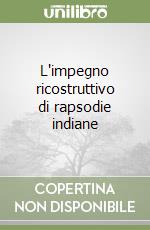 unilibro

L'impegno ricostruttivo di rapsodie indiane

COPERTINA NON DISPONIBILE